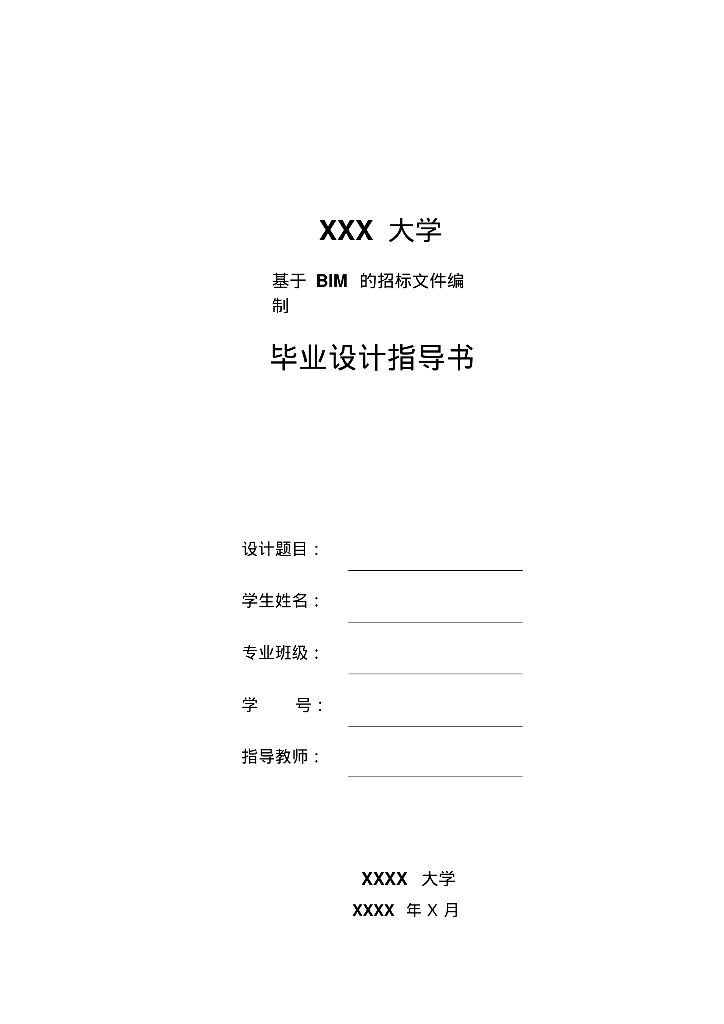 XXX大学

基于BIM的招标文件编制

毕业设计指导书

设计题目：____

学生姓名：____

专业班级：____

学　号：____

指导教师：____

XXXX大学

XXXX年X月